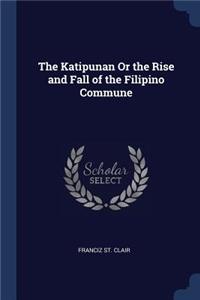 The Katipunan Or the Rise and Fall of the Filipino Commune

Scholar
SELECT

FRANCIZ ST. CLAIR